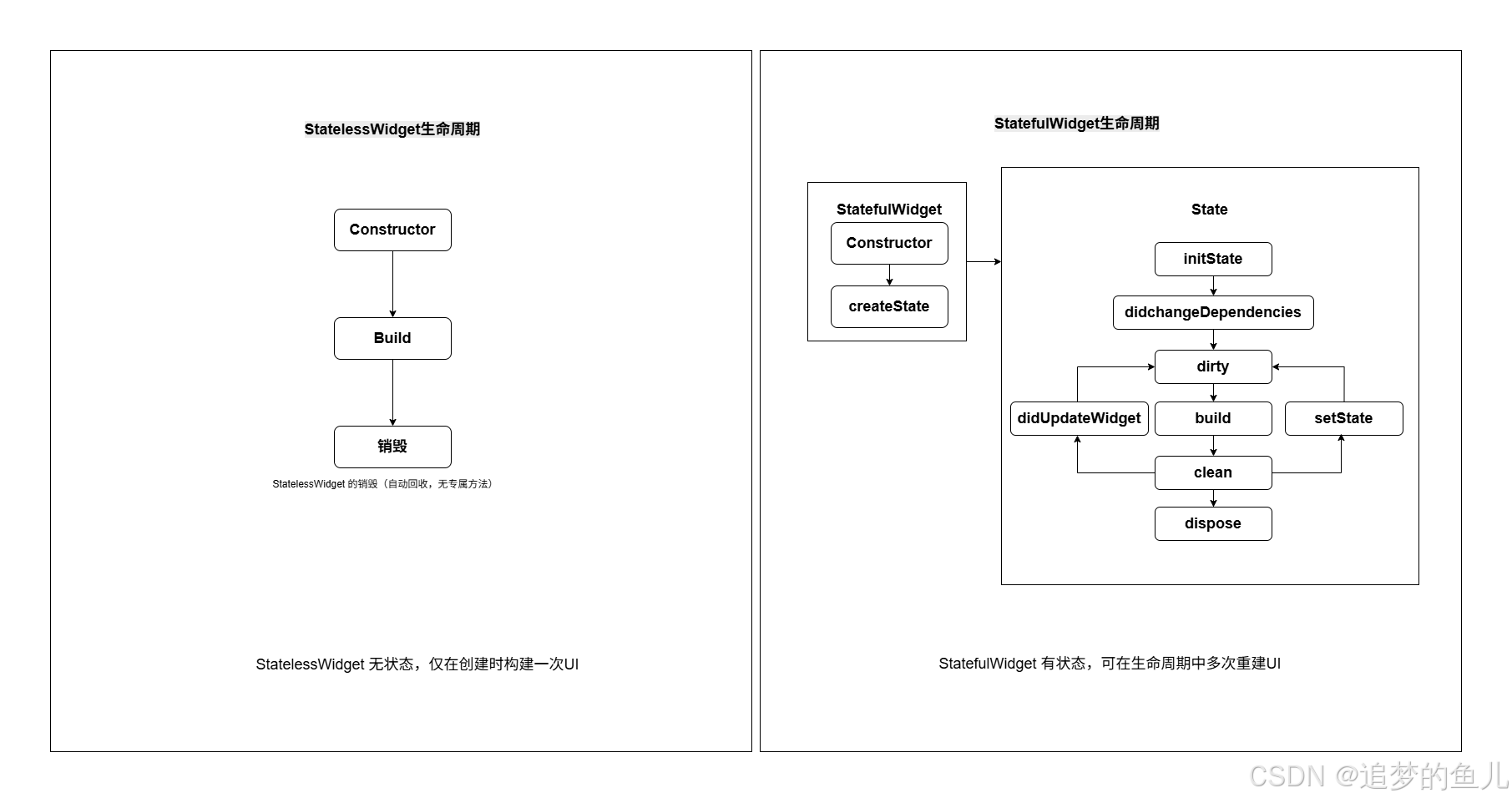 StatelessWidget生命周期

Constructor

Build

销毁

StatelessWidget 的销毁（自动回收，无专属方法）

StatelessWidget 无状态，仅在创建时构建一次UI

StatefulWidget生命周期

StatefulWidget

Constructor

createState

State

initState

didchangeDependencies

dirty

didUpdateWidget

build

setState

clean

dispose

StatefulWidget 有状态，可在生命周期中多次重建UI

CSDN @追梦的鱼儿